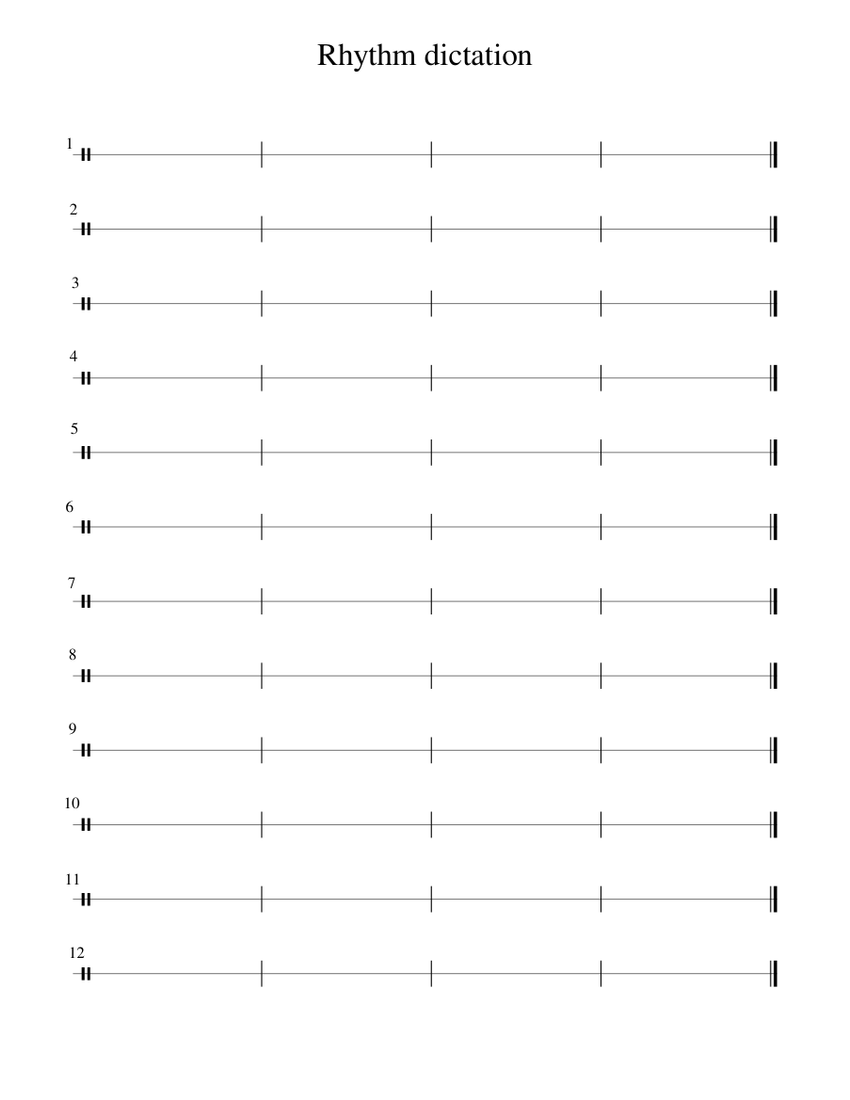 Rhythm dictation

1

2

3

4

5

6

7

8

9

10

11

12